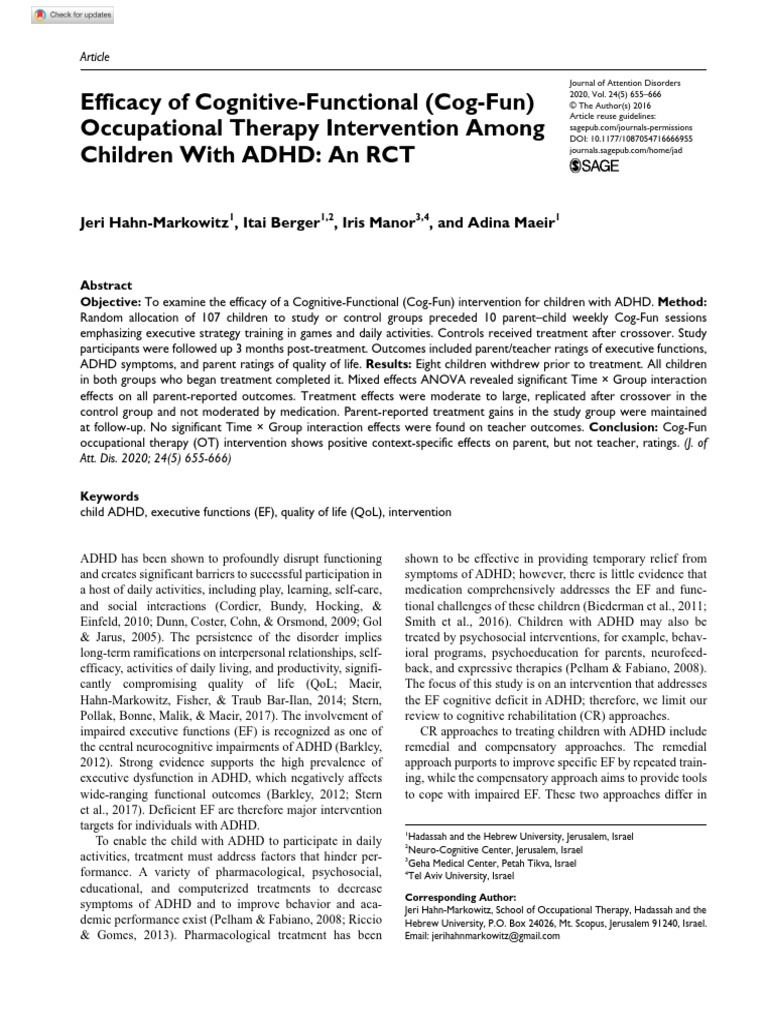 Check for updates

Article

Efficacy of Cognitive-Functional (Cog-Fun) Occupational Therapy Intervention Among Children With ADHD: An RCT

Journal of Attention Disorders
2020, Vol. 24(5) 655–666
© The Author(s) 2016
Article reuse guidelines:
sagepub.com/journals-permissions
DOI: 10.1177/1087054716666955
journals.sagepub.com/home/jad
SAGE

Jeri Hahn-Markowitz$^1$, Itai Berger$^{1,2}$, Iris Manor$^{3,4}$, and Adina Maeir$^1$

Abstract
Objective: To examine the efficacy of a Cognitive-Functional (Cog-Fun) intervention for children with ADHD. Method: Random allocation of 107 children to study or control groups preceded 10 parent–child weekly Cog-Fun sessions emphasizing executive strategy training in games and daily activities. Controls received treatment after crossover. Study participants were followed up 3 months post-treatment. Outcomes included parent/teacher ratings of executive functions, ADHD symptoms, and parent ratings of quality of life. Results: Eight children withdrew prior to treatment. All children in both groups who began treatment completed it. Mixed effects ANOVA revealed significant Time × Group interaction effects on all parent-reported outcomes. Treatment effects were moderate to large, replicated after crossover in the control group and not moderated by medication. Parent-reported treatment gains in the study group were maintained at follow-up. No significant Time × Group interaction effects were found on teacher outcomes. Conclusion: Cog-Fun occupational therapy (OT) intervention shows positive context-specific effects on parent, but not teacher, ratings. (J. of Att. Dis. 2020; 24(5) 655-666)

Keywords
child ADHD, executive functions (EF), quality of life (QoL), intervention

ADHD has been shown to profoundly disrupt functioning and creates significant barriers to successful participation in a host of daily activities, including play, learning, self-care, and social interactions (Cordier, Bundy, Hocking, & Einfeld, 2010; Dunn, Coster, Cohn, & Orsmond, 2009; Gol & Jarus, 2005). The persistence of the disorder implies long-term ramifications on interpersonal relationships, self-efficacy, activities of daily living, and productivity, significantly compromising quality of life (QoL; Maeir, Hahn-Markowitz, Fisher, & Traub Bar-Ilan, 2014; Stern, Pollak, Bonne, Malik, & Maeir, 2017). The involvement of impaired executive functions (EF) is recognized as one of the central neurocognitive impairments of ADHD (Barkley, 2012). Strong evidence supports the high prevalence of executive dysfunction in ADHD, which negatively affects wide-ranging functional outcomes (Barkley, 2012; Stern et al., 2017). Deficient EF are therefore major intervention targets for individuals with ADHD.

To enable the child with ADHD to participate in daily activities, treatment must address factors that hinder performance. A variety of pharmacological, psychosocial, educational, and computerized treatments to decrease symptoms of ADHD and to improve behavior and academic performance exist (Pelham & Fabiano, 2008; Riccio & Gomes, 2013). Pharmacological treatment has been shown to be effective in providing temporary relief from symptoms of ADHD; however, there is little evidence that medication comprehensively addresses the EF and functional challenges of these children (Biederman et al., 2011; Smith et al., 2016). Children with ADHD may also be treated by psychosocial interventions, for example, behavioral programs, psychoeducation for parents, neurofeedback, and expressive therapies (Pelham & Fabiano, 2008). The focus of this study is on an intervention that addresses the EF cognitive deficit in ADHD; therefore, we limit our review to cognitive rehabilitation (CR) approaches.

CR approaches to treating children with ADHD include remedial and compensatory approaches. The remedial approach purports to improve specific EF by repeated training, while the compensatory approach aims to provide tools to cope with impaired EF. These two approaches differ in

$^1$Hadassah and the Hebrew University, Jerusalem, Israel
$^2$Neuro-Cognitive Center, Jerusalem, Israel
$^3$Geha Medical Center, Petah Tikva, Israel
$^4$Tel Aviv University, Israel

Corresponding Author:
Jeri Hahn-Markowitz, School of Occupational Therapy, Hadassah and the Hebrew University, P.O. Box 24026, Mt. Scopus, Jerusalem 91240, Israel.
Email: jerihahnmarkowitz@gmail.com